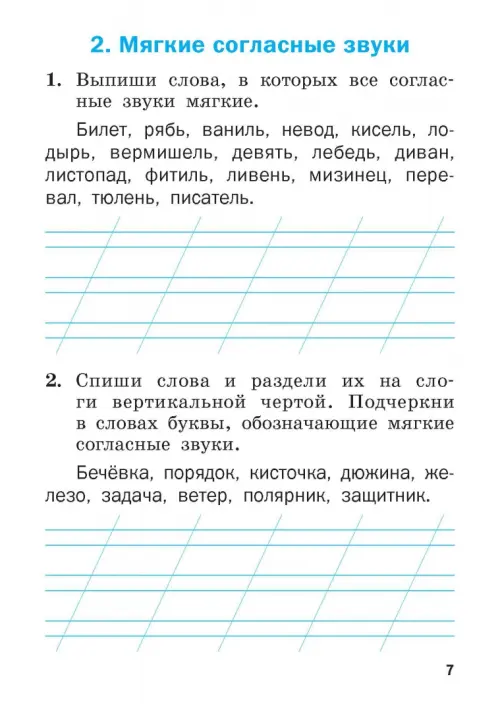 2. Мягкие согласные звуки

1. Выпиши слова, в которых все согласные звуки мягкие.

Билет, рябь, ваниль, невод, кисель, лодырь, вермишель, девять, лебедь, диван, листопад, фитиль, ливень, мизинец, перевал, тюлень, писатель.

2. Спиши слова и раздели их на слоги вертикальной чертой. Подчеркни в словах буквы, обозначающие мягкие согласные звуки.

Бечёвка, порядок, кисточка, дюжина, железо, задача, ветер, полярник, защитник.

7